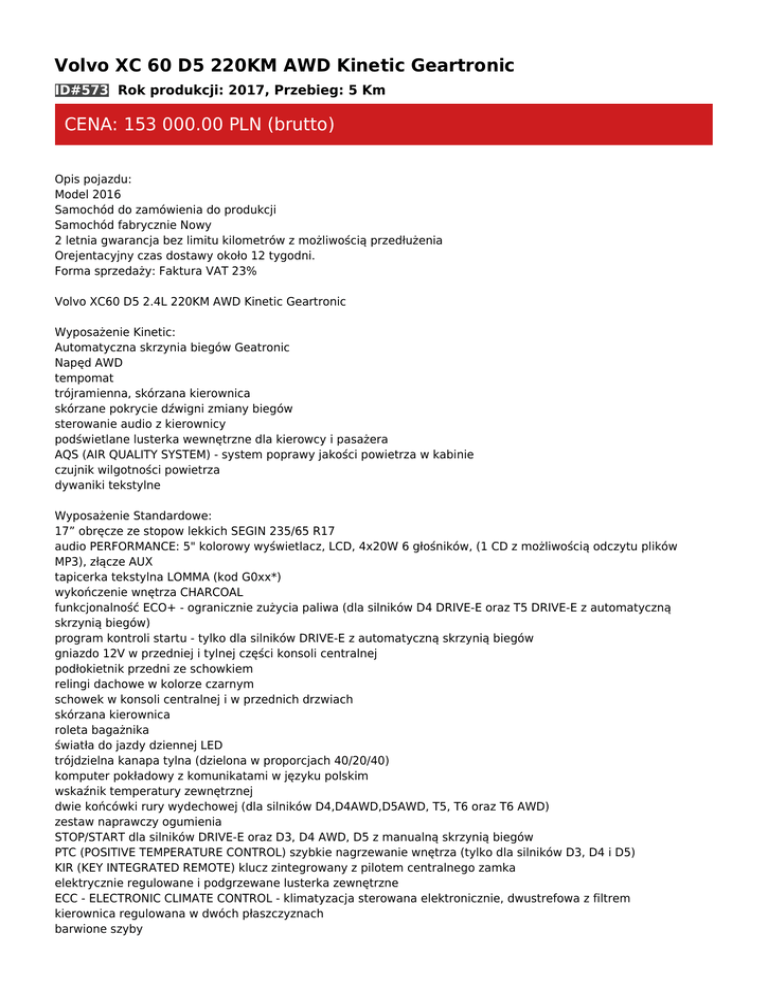 Volvo XC 60 D5 220KM AWD Kinetic Geartronic
ID#573 Rok produkcji: 2017, Przebieg: 5 Km

CENA: 153 000.00 PLN (brutto)

Opis pojazdu:
Model 2016
Samochód do zamówienia do produkcji
Samochód fabrycznie Nowy
2 letnia gwarancja bez limitu kilometrów z możliwością przedłużenia
Orejentacyjny czas dostawy około 12 tygodni.
Forma sprzedaży: Faktura VAT 23%

Volvo XC60 D5 2.4L 220KM AWD Kinetic Geartronic

Wyposażenie Kinetic:
Automatyczna skrzynia biegów Geatronic
Napęd AWD
tempomat
trójramienna, skórzana kierownica
skórzane pokrycie dźwigni zmiany biegów
sterowanie audio z kierownicy
podświetlane lusterka wewnętrzne dla kierowcy i pasażera
AQS (AIR QUALITY SYSTEM) - system poprawy jakości powietrza w kabinie
czujnik wilgotności powietrza
dywaniki tekstylne

Wyposażenie Standardowe:
17” obręcze ze stopow lekkich SEGIN 235/65 R17
audio PERFORMANCE: 5" kolorowy wyświetlacz, LCD, 4x20W 6 głośników, (1 CD z możliwością odczytu plików MP3), złącze AUX
tapicerka tekstylna LOMMA (kod G0xx*)
wykończenie wnętrza CHARCOAL
funkcjonalność ECO+ - ogranicznie zużycia paliwa (dla silników D4 DRIVE-E oraz T5 DRIVE-E z automatyczną skrzynią biegów)
program kontroli startu - tylko dla silników DRIVE-E z automatyczną skrzynią biegów
gniazdo 12V w przedniej i tylnej części konsoli centralnej
podłokietnik przedni ze schowkiem
relingi dachowe w kolorze czarnym
schowek w konsoli centralnej i w przednich drzwiach
skórzana kierownica
roleta bagażnika
światła do jazdy dziennej LED
trójdzielna kanapa tylna (dzielona w proporcjach 40/20/40)
komputer pokładowy z komunikatami w języku polskim
wskaźnik temperatury zewnętrznej
dwie końcówki rury wydechowej (dla silników D4,D4AWD,D5AWD, T5, T6 oraz T6 AWD)
zestaw naprawczy ogumienia
STOP/START dla silników DRIVE-E oraz D3, D4 AWD, D5 z manualną skrzynią biegów
PTC (POSITIVE TEMPERATURE CONTROL) szybkie nagrzewanie wnętrza (tylko dla silników D3, D4 i D5)
KIR (KEY INTEGRATED REMOTE) klucz zintegrowany z pilotem centralnego zamka
elektrycznie regulowane i podgrzewane lusterka zewnętrzne
ECC - ELECTRONIC CLIMATE CONTROL - klimatyzacja sterowana elektronicznie, dwustrefowa z filtrem
kierownica regulowana w dwóch płaszczyznach
barwione szyby